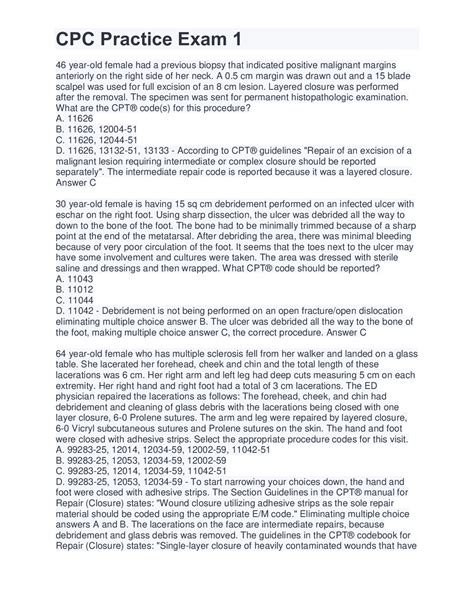 CPC Practice Exam 1

46 year-old female had a previous biopsy that indicated positive malignant margins anteriorly on the right side of her neck. A 0.5 cm margin was drawn out and a 15 blade scalpel was used for full excision of an 8 cm lesion. Layered closure was performed after the removal. The specimen was sent for permanent histopathologic examination. What are the CPT® code(s) for this procedure?
A. 11626
B. 11626, 12004-51
C. 11626, 12044-51
D. 11626, 13132-51, 13133 - According to CPT® guidelines "Repair of an excision of a malignant lesion requiring intermediate or complex closure should be reported separately". The intermediate repair code is reported because it was a layered closure. Answer C

30 year-old female is having 15 sq cm debridement performed on an infected ulcer with eschar on the right foot. Using sharp dissection, the ulcer was debrided all the way to down to the bone of the foot. The bone had to be minimally trimmed because of a sharp point at the end of the metatarsal. After debriding the area, there was minimal bleeding because of very poor circulation of the foot. It seems that the toes next to the ulcer may have some involvement and cultures were taken. The area was dressed with sterile saline and dressings and then wrapped. What CPT® code should be reported?
A. 11043
B. 11012
C. 11044
D. 11042 - Debridement is not being performed on an open fracture/open dislocation eliminating multiple choice answer B. The ulcer was debrided all the way to the bone of the foot, making multiple choice answer C, the correct procedure. Answer C

64 year-old female who has multiple sclerosis fell from her walker and landed on a glass table. She lacerated her forehead, cheek and chin and the total length of these lacerations was 6 cm. Her right arm and left leg had deep cuts measuring 5 cm on each extremity. Her right hand and right foot had a total of 3 cm lacerations. The ED physician repaired the lacerations as follows: The forehead, cheek, and chin had debridement and cleaning of glass debris with the lacerations being closed with one layer closure, 6-0 Prolene sutures. The arm and leg were repaired by layered closure, 6-0 Vicryl subcutaneous sutures and Prolene sutures on the skin. The hand and foot were closed with adhesive strips. Select the appropriate procedure codes for this visit.
A. 99283-25, 12014, 12034-59, 12002-59, 11042-51
B. 99283-25, 12053, 12034-59, 12002-59
C. 99283-25, 12014, 12034-59, 11042-51
D. 99283-25, 12053, 12034-59 - To start narrowing your choices down, the hand and foot were closed with adhesive strips. The Section Guidelines in the CPT® manual for Repair (Closure) states: "Wound closure utilizing adhesive strips as the sole repair material should be coded using the appropriate E/M code." Eliminating multiple choice answers A and B. The lacerations on the face are intermediate repairs, because debridement and glass debris was removed. The guidelines in the CPT® codebook for Repair (Closure) states: "Single-layer closure of heavily contaminated wounds that have